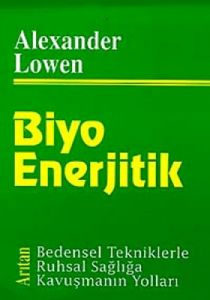 Alexander Lowen

Biyo Enerjitik

Arıtan

Bedensel Tekniklerle Ruhsal Sağlığa Kavuşmanın Yolları